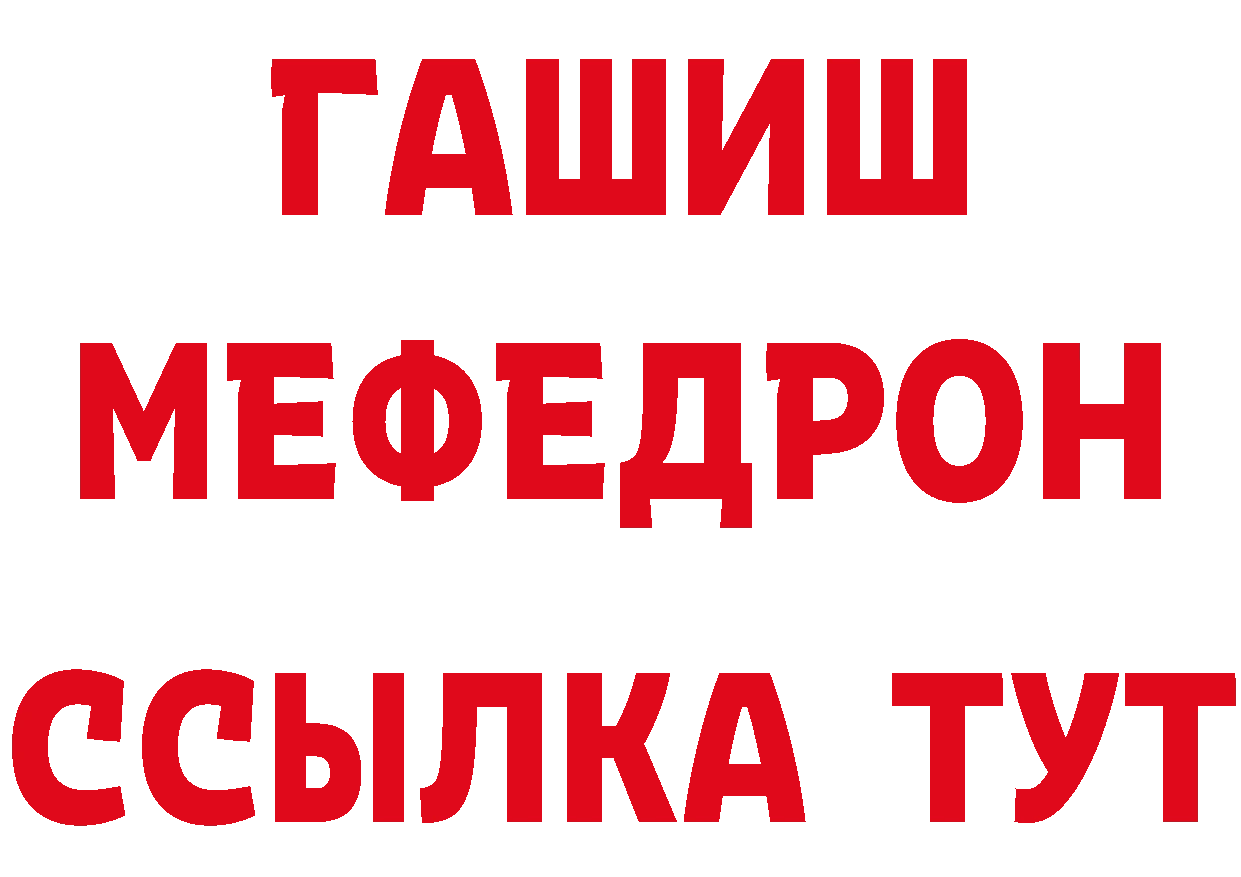 ГАШИШ
МЕФЕДРОН
ССЫЛКА ТУТ